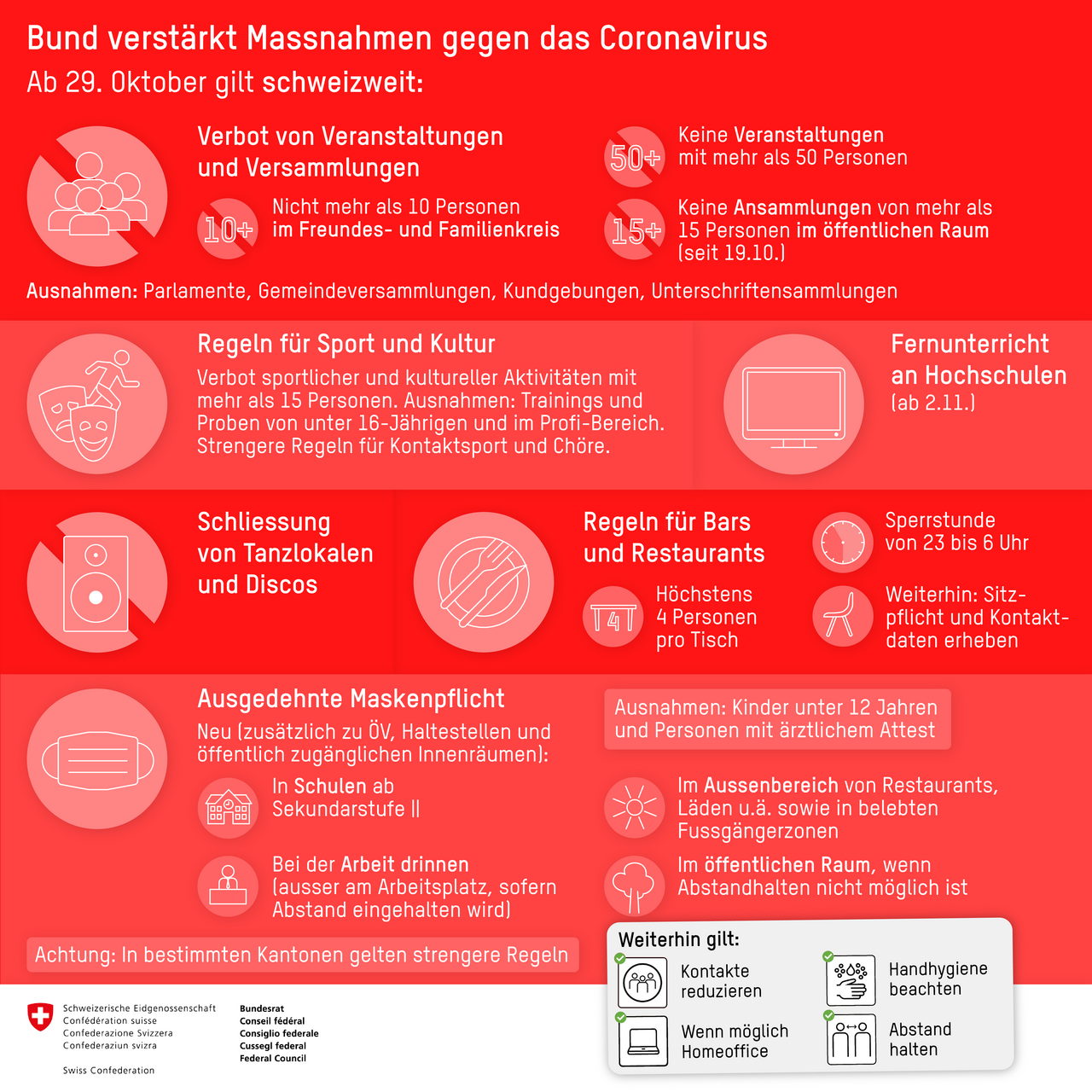 Bund verstärkt Massnahmen gegen das Coronavirus
Ab 29. Oktober gilt schweizweit:

Verbot von Veranstaltungen und Versammlungen

10+ Nicht mehr als 10 Personen im Freundes- und Familienkreis

50+ Keine Veranstaltungen mit mehr als 50 Personen

15+ Keine Ansammlungen von mehr als 15 Personen im öffentlichen Raum (seit 19.10.)

Ausnahmen: Parlamente, Gemeindeversammlungen, Kundgebungen, Unterschriftensammlungen

Regeln für Sport und Kultur
Verbot sportlicher und kultureller Aktivitäten mit mehr als 15 Personen. Ausnahmen: Trainings und Proben von unter 16-Jährigen und im Profi-Bereich. Strengere Regeln für Kontaktsport und Chöre.

Fernunterricht an Hochschulen
(ab 2.11.)

Schliessung von Tanzlokalen und Discos

Regeln für Bars und Restaurants

4 Höchstens 4 Personen pro Tisch

Sperrstunde von 23 bis 6 Uhr

Weiterhin: Sitzpflicht und Kontaktdaten erheben

Ausgedehnte Maskenpflicht
Neu (zusätzlich zu ÖV, Haltestellen und öffentlich zugänglichen Innenräumen):

In Schulen ab Sekundarstufe II

Bei der Arbeit drinnen (ausser am Arbeitsplatz, sofern Abstand eingehalten wird)

Ausnahmen: Kinder unter 12 Jahren und Personen mit ärztlichem Attest

Im Aussenbereich von Restaurants, Läden u.ä. sowie in belebten Fussgängerzonen

Im öffentlichen Raum, wenn Abstandhalten nicht möglich ist

Achtung: In bestimmten Kantonen gelten strengere Regeln

Weiterhin gilt:
Kontakte reduzieren
Handhygiene beachten
Wenn möglich Homeoffice
Abstand halten

Schweizerische Eidgenossenschaft
Confédération suisse
Confederazione Svizzera
Confederaziun svizra

Swiss Confederation

Bundesrat
Conseil fédéral
Consiglio federale
Cussegl federal
Federal Council